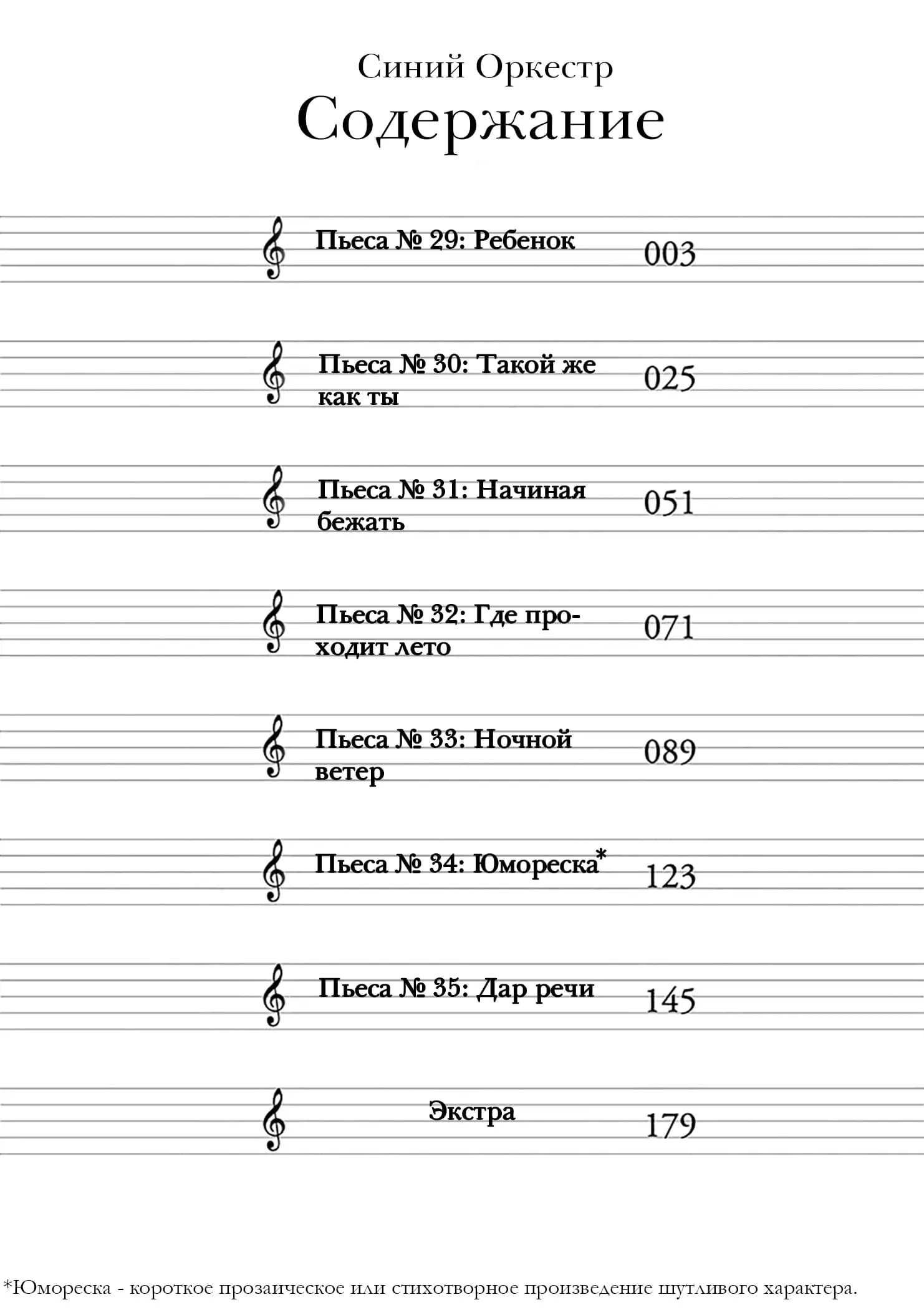 Синий Оркестр
Содержание

Пьеса № 29: Ребенок 003

Пьеса № 30: Такой же как ты 025

Пьеса № 31: Начиная бежать 051

Пьеса № 32: Где проходит лето 071

Пьеса № 33: Ночной ветер 089

Пьеса № 34: Юмореска* 123

Пьеса № 35: Дар речи 145

Экстра 179

*Юмореска - короткое прозаическое или стихотворное произведение шутливого характера.